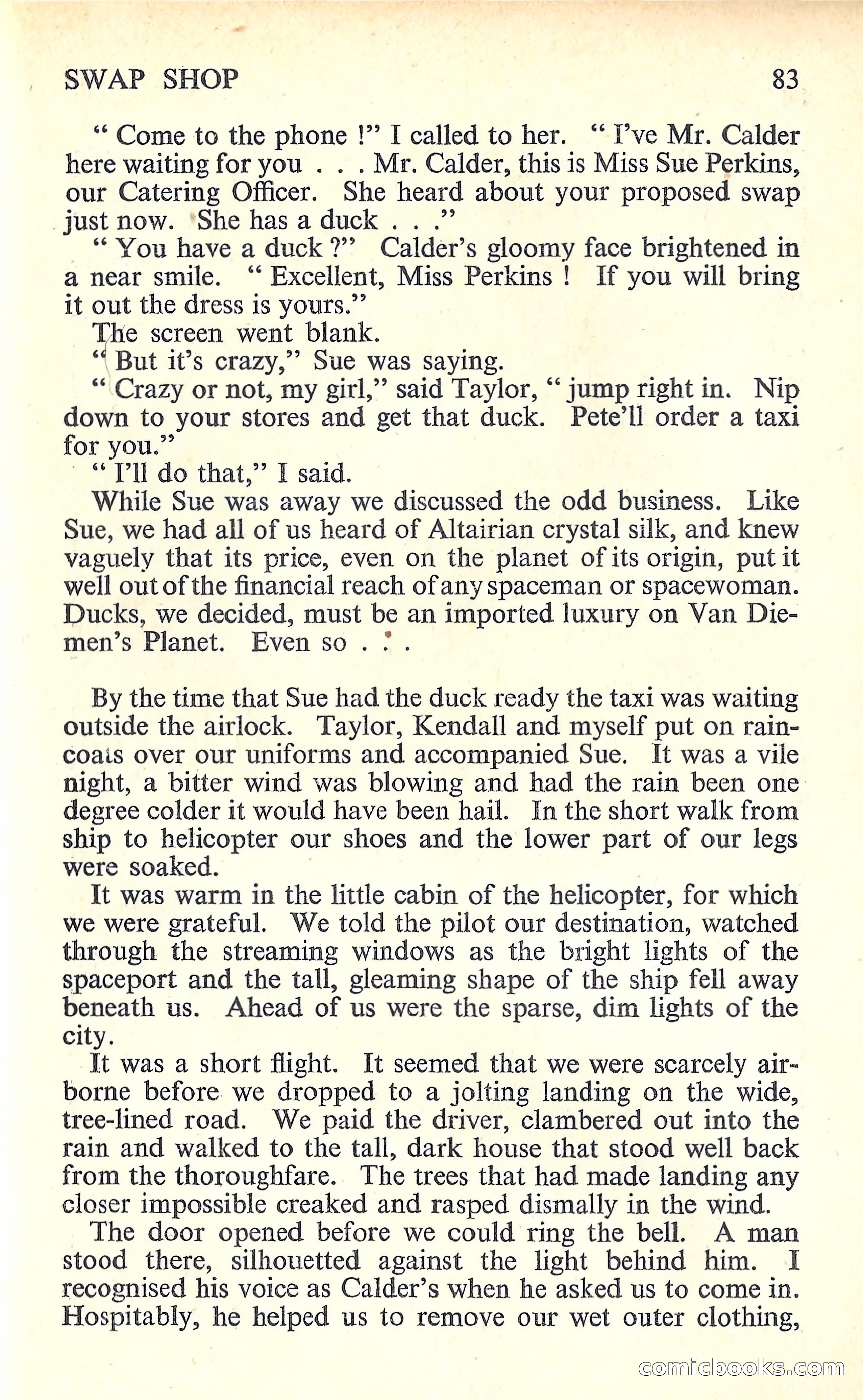 SWAP SHOP 83

" Come to the phone !" I called to her. " I've Mr. Calder here waiting for you . . . Mr. Calder, this is Miss Sue Perkins, our Catering Officer. She heard about your proposed swap just now. She has a duck . . ."

" You have a duck ?" Calder's gloomy face brightened in a near smile. " Excellent, Miss Perkins ! If you will bring it out the dress is yours."

The screen went blank.

" But it's crazy," Sue was saying.

" Crazy or not, my girl," said Taylor, " jump right in. Nip down to your stores and get that duck. Pete'll order a taxi for you."

" I'll do that," I said.

While Sue was away we discussed the odd business. Like Sue, we had all of us heard of Altairian crystal silk, and knew vaguely that its price, even on the planet of its origin, put it well out of the financial reach of any spaceman or spacewoman. Ducks, we decided, must be an imported luxury on Van Diemen's Planet. Even so . . .

By the time that Sue had the duck ready the taxi was waiting outside the airlock. Taylor, Kendall and myself put on raincoats over our uniforms and accompanied Sue. It was a vile night, a bitter wind was blowing and had the rain been one degree colder it would have been hail. In the short walk from ship to helicopter our shoes and the lower part of our legs were soaked.

It was warm in the little cabin of the helicopter, for which we were grateful. We told the pilot our destination, watched through the streaming windows as the bright lights of the spaceport and the tall, gleaming shape of the ship fell away beneath us. Ahead of us were the sparse, dim lights of the city.

It was a short flight. It seemed that we were scarcely airborne before we dropped to a jolting landing on the wide, tree-lined road. We paid the driver, clambered out into the rain and walked to the tall, dark house that stood well back from the thoroughfare. The trees that had made landing any closer impossible creaked and rasped dismally in the wind.

The door opened before we could ring the bell. A man stood there, silhouetted against the light behind him. I recognised his voice as Calder's when he asked us to come in. Hospitably, he helped us to remove our wet outer clothing,

comicbooks.com